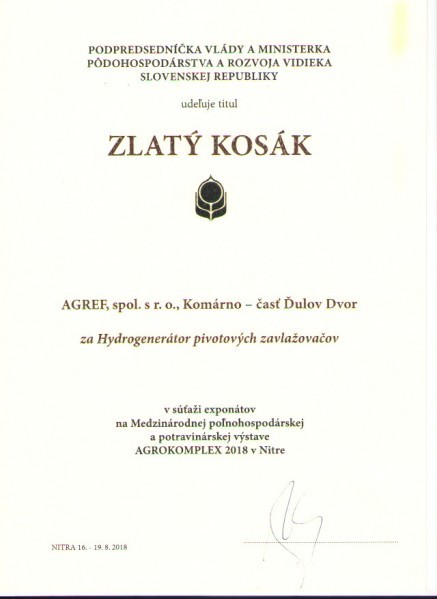 PODPREDSEDNÍČKA VLÁDY A MINISTERKA PÔDOHOSPODÁRSTVA A ROZVOJA VIDIEKA SLOVENSKEJ REPUBLIKY

udeľuje titul

ZLATÝ KOSÁK

AGREF, spol. s r. o., Komárno – časť Ďulov Dvor

za Hydrogenerátor pivotových zavlažovačov

v súťaži exponátov
na Medzinárodnej poľnohospodárskej
a potravinárskej výstave
AGROKOMPLEX 2018 v Nitre

NITRA 16. - 19. 8. 2018